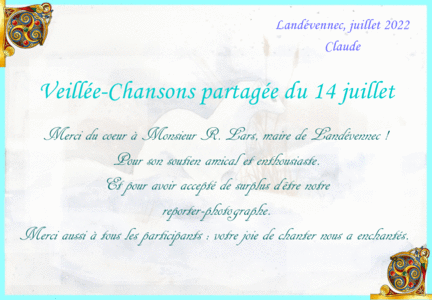 Landévennec, juillet 2022
Claude

Veillée-Chansons partagée du 14 juillet

Merci du coeur à Monsieur R. Lars, maire de Landévennec !
Pour son soutien amical et enthousiaste.
Et pour avoir accepté de surplus d'être notre reporter-photographe.
Merci aussi à tous les participants : votre joie de chanter nous a enchantés.